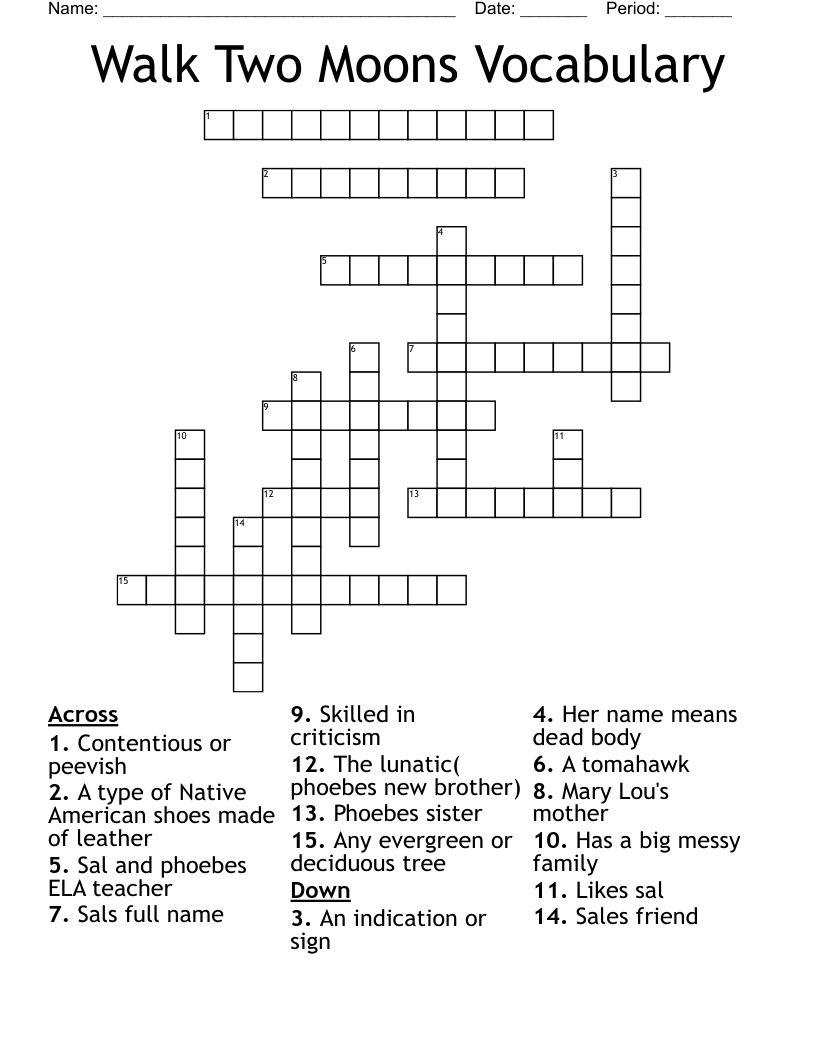 Name: ______________________________________ Date: _______ Period: _______

Walk Two Moons Vocabulary

1
2
3
4
5
6
7
8
9
10
11
12
13
14
15

Across
1. Contentious or peevish
2. A type of Native American shoes made of leather
5. Sal and phoebes ELA teacher
7. Sals full name
9. Skilled in criticism
12. The lunatic( phoebes new brother)
13. Phoebes sister
15. Any evergreen or deciduous tree

Down
3. An indication or sign
4. Her name means dead body
6. A tomahawk
8. Mary Lou's mother
10. Has a big messy family
11. Likes sal
14. Sales friend